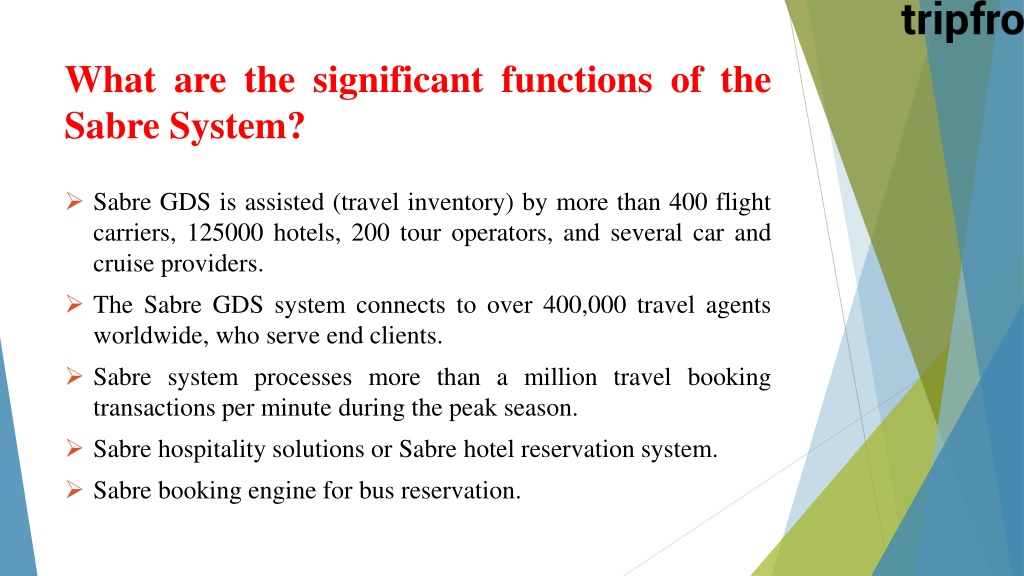 tripfro

What are the significant functions of the Sabre System?

➢ Sabre GDS is assisted (travel inventory) by more than 400 flight carriers, 125000 hotels, 200 tour operators, and several car and cruise providers.

➢ The Sabre GDS system connects to over 400,000 travel agents worldwide, who serve end clients.

➢ Sabre system processes more than a million travel booking transactions per minute during the peak season.

➢ Sabre hospitality solutions or Sabre hotel reservation system.

➢ Sabre booking engine for bus reservation.